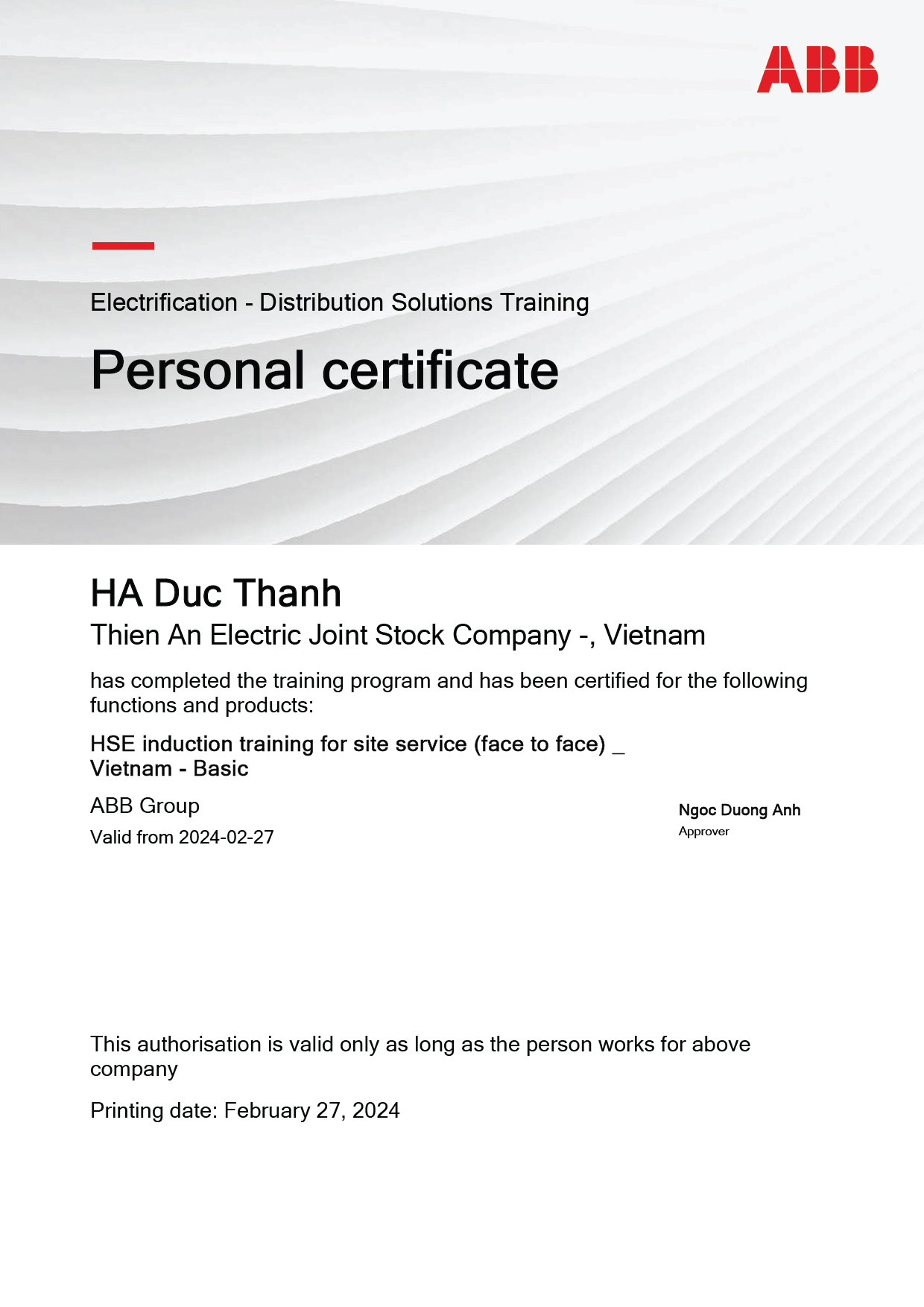 ABB

Electrification - Distribution Solutions Training

Personal certificate

HA Duc Thanh

Thien An Electric Joint Stock Company -, Vietnam

has completed the training program and has been certified for the following functions and products:

HSE induction training for site service (face to face) _ Vietnam - Basic

ABB Group

Valid from 2024-02-27

Ngoc Duong Anh
Approver

This authorisation is valid only as long as the person works for above company

Printing date: February 27, 2024